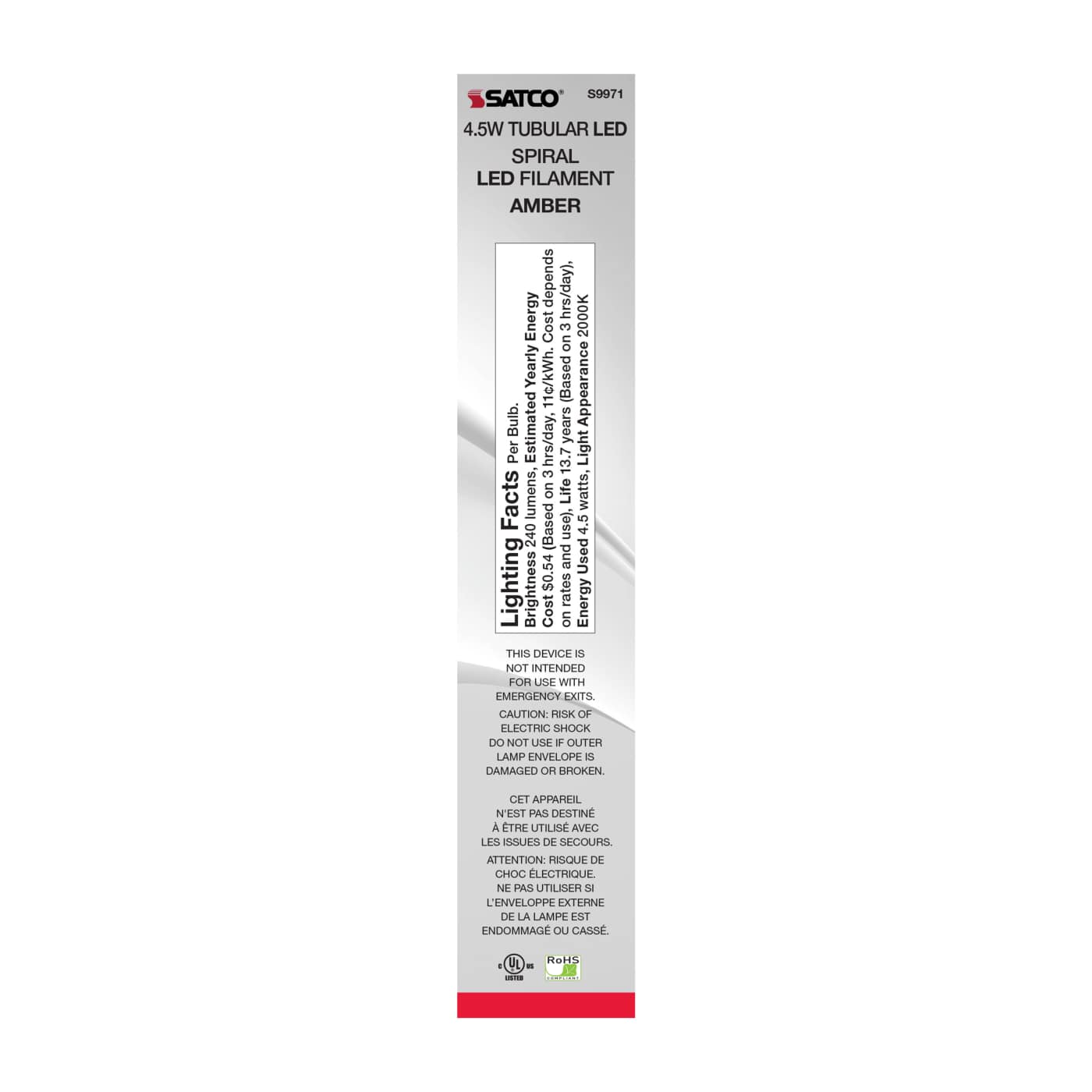 SATCO®

S9971

4.5W TUBULAR LED

SPIRAL

LED FILAMENT

AMBER

Lighting Facts Per Bulb.

Brightness 240 lumens, Estimated Yearly Energy Cost $0.54 (Based on 3 hrs/day, 11¢/kWh. Cost depends on rates and use), Life 13.7 years (Based on 3 hrs/day), Energy Used 4.5 watts, Light Appearance 2000K

THIS DEVICE IS NOT INTENDED FOR USE WITH EMERGENCY EXITS.

CAUTION: RISK OF ELECTRIC SHOCK DO NOT USE IF OUTER LAMP ENVELOPE IS DAMAGED OR BROKEN.

CET APPAREIL N'EST PAS DESTINÉ À ÊTRE UTILISÉ AVEC LES ISSUES DE SECOURS.

ATTENTION: RISQUE DE CHOC ÉLECTRIQUE. NE PAS UTILISER SI L'ENVELOPPE EXTERNE DE LA LAMPE EST ENDOMMAGÉ OU CASSÉ.

c UL us LISTED

RoHS COMPLIANT